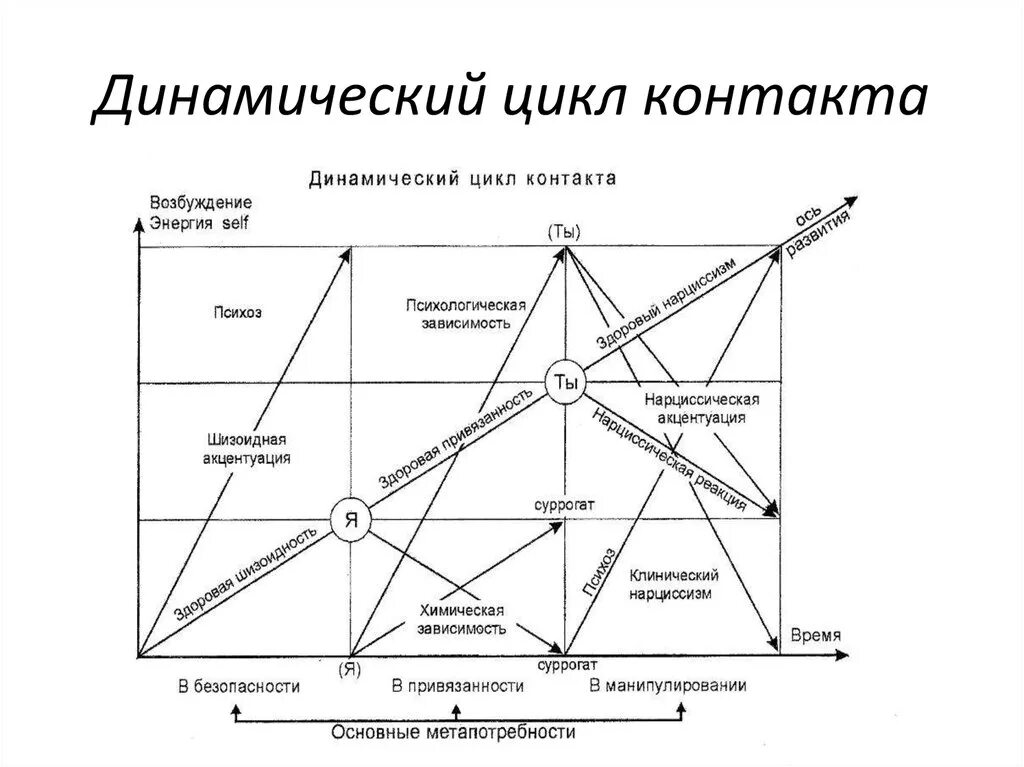 Динамический цикл контакта

Динамический цикл контакта

Возбуждение
Энергия self

(Ты)

ось развития

Психоз

Психологическая зависимость

Здоровый нарциссизм

Ты

Нарциссическая акцентуация

Шизоидная акцентуация

Здоровая привязанность

Нарциссическая реакция

Я

суррогат

Здоровая шизоидность

Психоз

Клинический нарциссизм

Химическая зависимость

Время

(Я)

суррогат

В безопасности

В привязанности

В манипулировании

Основные метапотребности